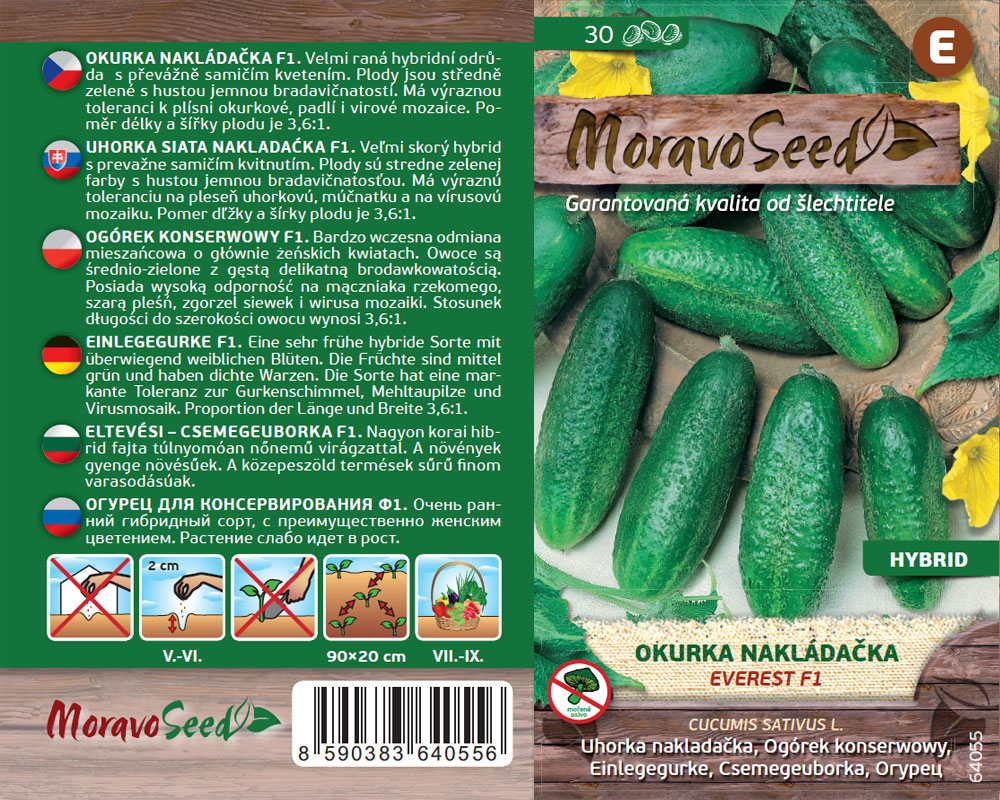 OKURKA NAKLÁDAČKA F1. Velmi raná hybridní odrůda s převážně samičím kvetením. Plody jsou středně zelené s hustou jemnou bradavičnatostí. Má výraznou toleranci k plísni okurkové, padlí i virové mozaice. Poměr délky a šířky plodu je 3,6:1.

UHORKA SIATA NAKLADAČKA F1. Veľmi skorý hybrid s prevažne samičím kvitnutím. Plody sú stredne zelenej farby s hustou jemnou bradavičnatosťou. Má výraznú toleranciu na pleseň uhorkovú, múčnatku a na vírusovú mozaiku. Pomer dĺžky a šírky plodu je 3,6:1.

OGÓREK KONSERWOWY F1. Bardzo wczesna odmiana mieszańcowa o głównie żeńskich kwiatach. Owoce są średnio-zielone z gęstą delikatną brodawkowatością. Posiada wysoką odporność na mączniaka rzekomego, szarą pleśń, zgorzel siewek i wirusa mozaiki. Stosunek długości do szerokości owocu wynosi 3,6:1.

EINLEGEGURKE F1. Eine sehr frühe hybride Sorte mit überwiegend weiblichen Blüten. Die Früchte sind mittel grün und haben dichte Warzen. Die Sorte hat eine markante Toleranz zur Gurkenschimmel, Mehltaupilze und Virusmosaik. Proportion der Länge und Breite 3,6:1.

ELTEVÉSI – CSEMEGEUBORKA F1. Nagyon korai hibrid fajta túlnyomóan nőnemű virágzattal. A növények gyenge növésűek. A közepeszöld termések sűrű finom varasodásúak.

ОГУРЕЦ ДЛЯ КОНСЕРВИРОВАНИЯ Ф1. Очень ранний гибридный сорт, с преимущественно женским цветением. Растение слабо идет в рост.

2 cm

V.-VI.

90×20 cm

VII.-IX.

MoravoSeed

8 590383 640556

30

E

MoravoSeed

Garantovaná kvalita od šlechtitele

HYBRID

OKURKA NAKLÁDAČKA

EVEREST F1

mořené osivo

CUCUMIS SATIVUS L.

Uhorka nakladačka, Ogórek konserwowy, Einlegegurke, Csemegeuborka, Огурец

64055